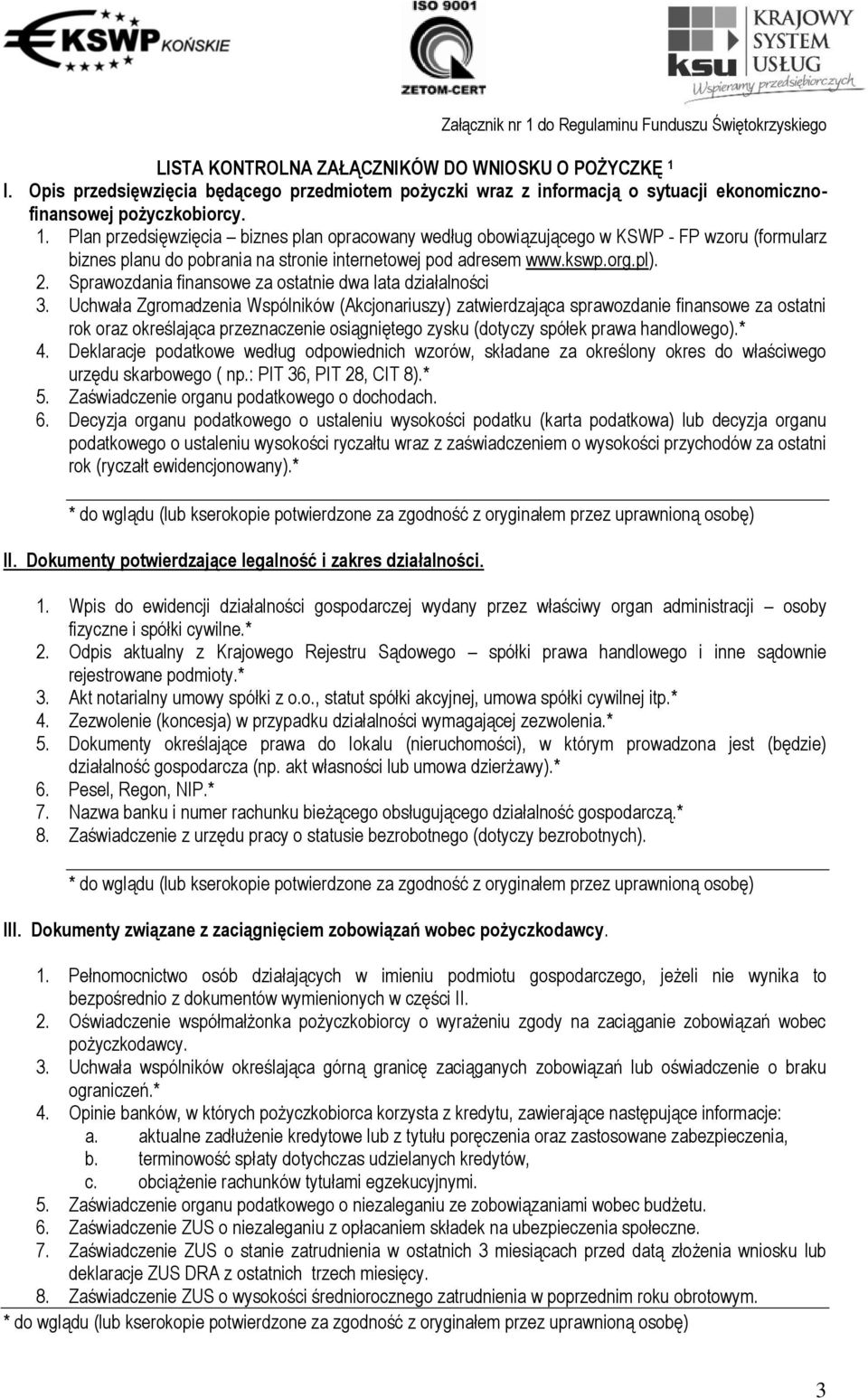 KSWP KOŃSKIE

ISO 9001
ZETOM-CERT

KRAJOWY SYSTEM USŁUG
ksu
Wspieramy przedsiębiorczych

Załącznik nr 1 do Regulaminu Funduszu Świętokrzyskiego

LISTA KONTROLNA ZAŁĄCZNIKÓW DO WNIOSKU O POŻYCZKĘ $^1$

I. Opis przedsięwzięcia będącego przedmiotem pożyczki wraz z informacją o sytuacji ekonomiczno-finansowej pożyczkobiorcy.

1. Plan przedsięwzięcia – biznes plan opracowany według obowiązującego w KSWP - FP wzoru (formularz biznes planu do pobrania na stronie internetowej pod adresem www.kswp.org.pl).
2. Sprawozdania finansowe za ostatnie dwa lata działalności
3. Uchwała Zgromadzenia Wspólników (Akcjonariuszy) zatwierdzająca sprawozdanie finansowe za ostatni rok oraz określająca przeznaczenie osiągniętego zysku (dotyczy spółek prawa handlowego).*
4. Deklaracje podatkowe według odpowiednich wzorów, składane za określony okres do właściwego urzędu skarbowego ( np.: PIT 36, PIT 28, CIT 8).*
5. Zaświadczenie organu podatkowego o dochodach.
6. Decyzja organu podatkowego o ustaleniu wysokości podatku (karta podatkowa) lub decyzja organu podatkowego o ustaleniu wysokości ryczałtu wraz z zaświadczeniem o wysokości przychodów za ostatni rok (ryczałt ewidencjonowany).*

* do wglądu (lub kserokopie potwierdzone za zgodność z oryginałem przez uprawnioną osobę)

II. Dokumenty potwierdzające legalność i zakres działalności.

1. Wpis do ewidencji działalności gospodarczej wydany przez właściwy organ administracji – osoby fizyczne i spółki cywilne.*
2. Odpis aktualny z Krajowego Rejestru Sądowego – spółki prawa handlowego i inne sądownie rejestrowane podmioty.*
3. Akt notarialny umowy spółki z o.o., statut spółki akcyjnej, umowa spółki cywilnej itp.*
4. Zezwolenie (koncesja) w przypadku działalności wymagającej zezwolenia.*
5. Dokumenty określające prawa do lokalu (nieruchomości), w którym prowadzona jest (będzie) działalność gospodarcza (np. akt własności lub umowa dzierżawy).*
6. Pesel, Regon, NIP.*
7. Nazwa banku i numer rachunku bieżącego obsługującego działalność gospodarczą.*
8. Zaświadczenie z urzędu pracy o statusie bezrobotnego (dotyczy bezrobotnych).

* do wglądu (lub kserokopie potwierdzone za zgodność z oryginałem przez uprawnioną osobę)

III. Dokumenty związane z zaciągnięciem zobowiązań wobec pożyczkodawcy.

1. Pełnomocnictwo osób działających w imieniu podmiotu gospodarczego, jeżeli nie wynika to bezpośrednio z dokumentów wymienionych w części II.
2. Oświadczenie współmałżonka pożyczkobiorcy o wyrażeniu zgody na zaciąganie zobowiązań wobec pożyczkodawcy.
3. Uchwała wspólników określająca górną granicę zaciąganych zobowiązań lub oświadczenie o braku ograniczeń.*
4. Opinie banków, w których pożyczkobiorca korzysta z kredytu, zawierające następujące informacje:
a. aktualne zadłużenie kredytowe lub z tytułu poręczenia oraz zastosowane zabezpieczenia,
b. terminowość spłaty dotychczas udzielanych kredytów,
c. obciążenie rachunków tytułami egzekucyjnymi.
5. Zaświadczenie organu podatkowego o niezaleganiu ze zobowiązaniami wobec budżetu.
6. Zaświadczenie ZUS o niezaleganiu z opłacaniem składek na ubezpieczenia społeczne.
7. Zaświadczenie ZUS o stanie zatrudnienia w ostatnich 3 miesiącach przed datą złożenia wniosku lub deklaracje ZUS DRA z ostatnich trzech miesięcy.
8. Zaświadczenie ZUS o wysokości średniorocznego zatrudnienia w poprzednim roku obrotowym.

* do wglądu (lub kserokopie potwierdzone za zgodność z oryginałem przez uprawnioną osobę)

3